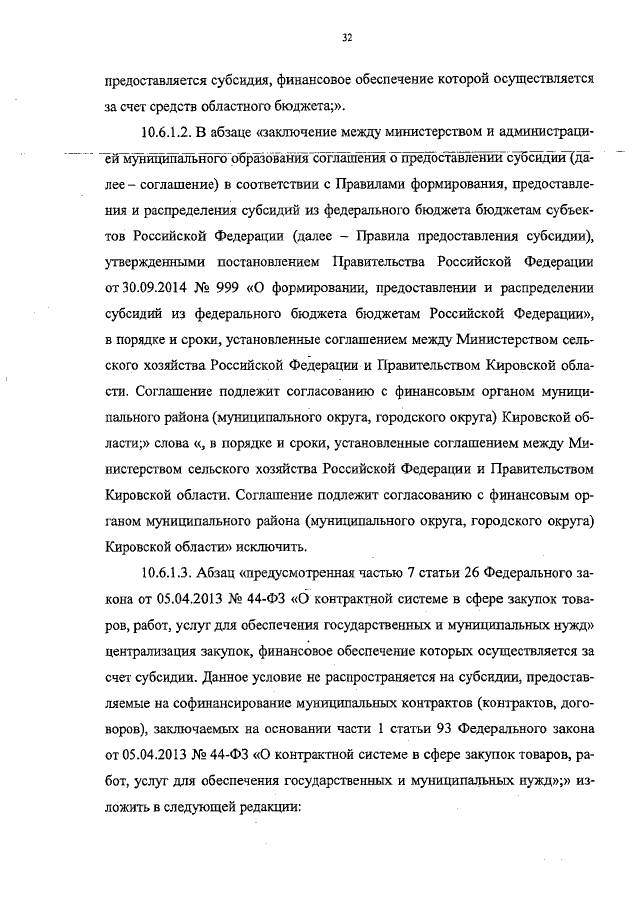 32

предоставляется субсидия, финансовое обеспечение которой осуществляется за счет средств областного бюджета;».

10.6.1.2. В абзаце «заключение между министерством и администрацией муниципального образования соглашения о предоставлении субсидии (далее – соглашение) в соответствии с Правилами формирования, предоставления и распределения субсидий из федерального бюджета бюджетам субъектов Российской Федерации (далее – Правила предоставления субсидии), утвержденными постановлением Правительства Российской Федерации от 30.09.2014 № 999 «О формировании, предоставлении и распределении субсидий из федерального бюджета бюджетам Российской Федерации», в порядке и сроки, установленные соглашением между Министерством сельского хозяйства Российской Федерации и Правительством Кировской области. Соглашение подлежит согласованию с финансовым органом муниципального района (муниципального округа, городского округа) Кировской области;» слова «, в порядке и сроки, установленные соглашением между Министерством сельского хозяйства Российской Федерации и Правительством Кировской области. Соглашение подлежит согласованию с финансовым органом муниципального района (муниципального округа, городского округа) Кировской области» исключить.

10.6.1.3. Абзац «предусмотренная частью 7 статьи 26 Федерального закона от 05.04.2013 № 44-ФЗ «О контрактной системе в сфере закупок товаров, работ, услуг для обеспечения государственных и муниципальных нужд» централизация закупок, финансовое обеспечение которых осуществляется за счет субсидии. Данное условие не распространяется на субсидии, предоставляемые на софинансирование муниципальных контрактов (контрактов, договоров), заключаемых на основании части 1 статьи 93 Федерального закона от 05.04.2013 № 44-ФЗ «О контрактной системе в сфере закупок товаров, работ, услуг для обеспечения государственных и муниципальных нужд»;» изложить в следующей редакции: